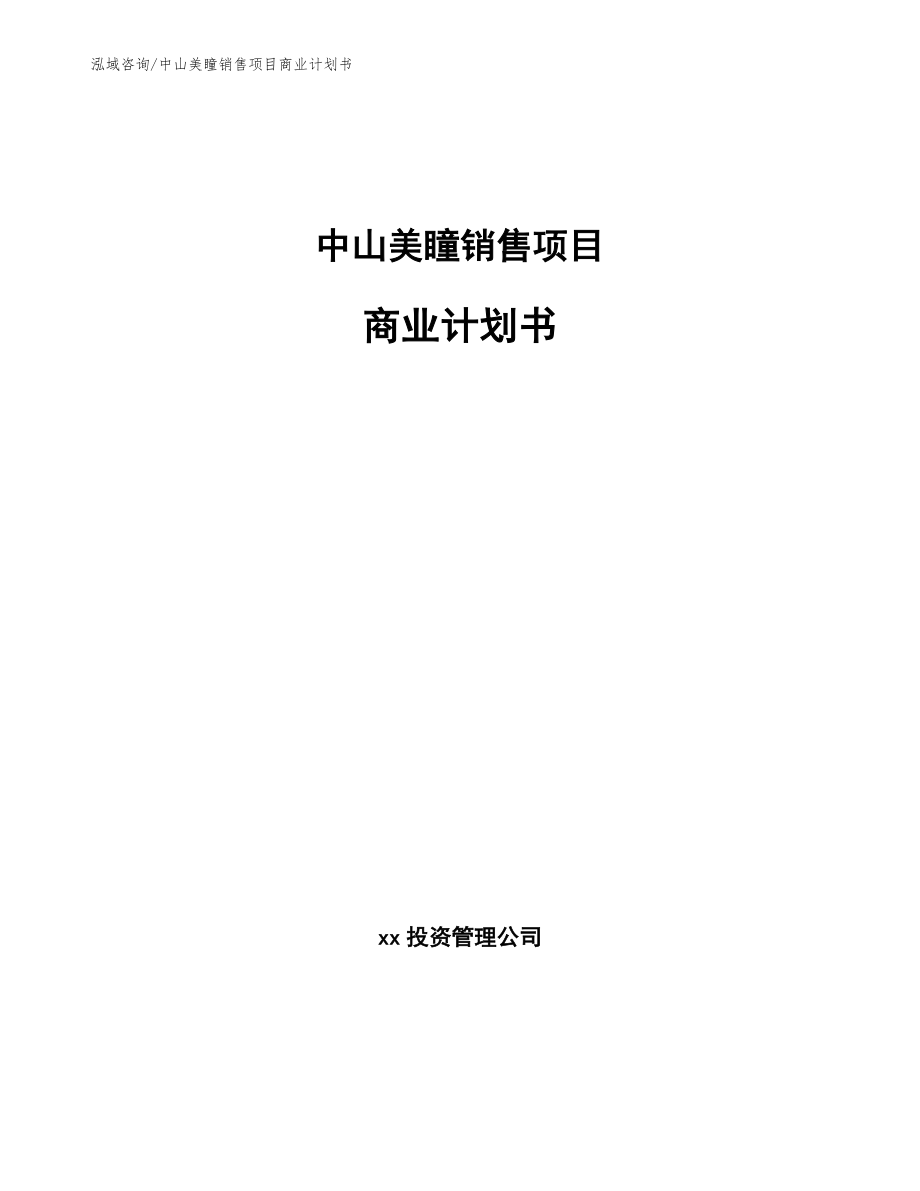 泓域咨询/中山美瞳销售项目商业计划书

中山美瞳销售项目

商业计划书

xx 投资管理公司